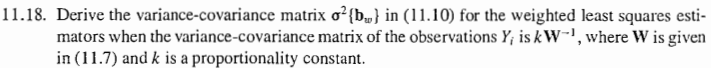 11.18. Derive the variance-covariance matrix $\sigma^2\{\mathbf{b}_w\}$ in (11.10) for the weighted least squares estimators when the variance-covariance matrix of the observations $Y_i$ is $k\mathbf{W}^{-1}$, where $\mathbf{W}$ is given in (11.7) and $k$ is a proportionality constant.